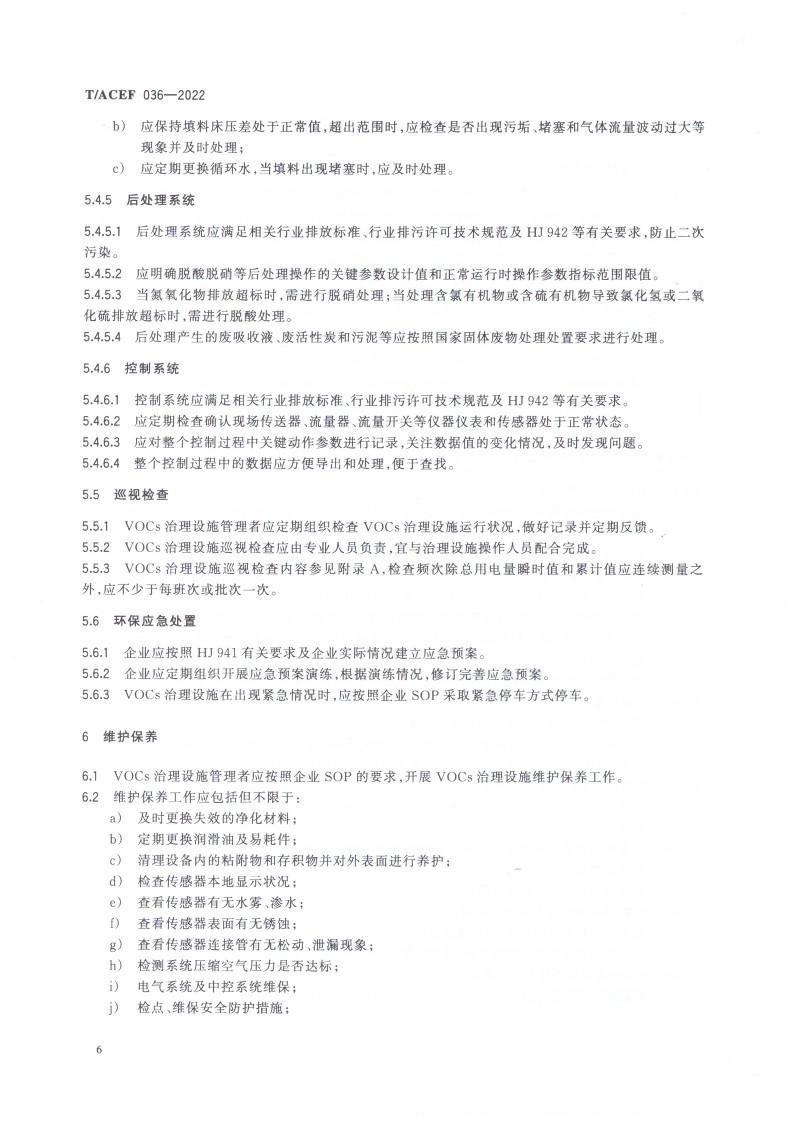 T/ACEF 036—2022

b) 应保持填料床压差处于正常值，超出范围时，应检查是否出现污垢、堵塞和气体流量波动过大等现象并及时处理；

c) 应定期更换循环水，当填料出现堵塞时，应及时处理。

5.4.5 后处理系统

5.4.5.1 后处理系统应满足相关行业排放标准、行业排污许可技术规范及 HJ 942 等有关要求，防止二次污染。

5.4.5.2 应明确脱酸脱硝等后处理操作的关键参数设计值和正常运行时操作参数指标范围限值。

5.4.5.3 当氮氧化物排放超标时，需进行脱硝处理；当处理含氯有机物或含硫有机物导致氯化氢或二氧化硫排放超标时，需进行脱酸处理。

5.4.5.4 后处理产生的废吸收液、废活性炭和污泥等应按照国家固体废物处理处置要求进行处理。

5.4.6 控制系统

5.4.6.1 控制系统应满足相关行业排放标准、行业排污许可技术规范及 HJ 942 等有关要求。

5.4.6.2 应定期检查确认现场传送器、流量器、流量开关等仪器仪表和传感器处于正常状态。

5.4.6.3 应对整个控制过程中关键动作参数进行记录，关注数据值的变化情况，及时发现问题。

5.4.6.4 整个控制过程中的数据应方便导出和处理，便于查找。

5.5 巡视检查

5.5.1 VOCs 治理设施管理者应定期组织检查 VOCs 治理设施运行状况，做好记录并定期反馈。

5.5.2 VOCs 治理设施巡视检查应由专业人员负责，宜与治理设施操作人员配合完成。

5.5.3 VOCs 治理设施巡视检查内容参见附录 A，检查频次除总用电量瞬时值和累计值应连续测量之外，应不少于每班次或批次一次。

5.6 环保应急处置

5.6.1 企业应按照 HJ 941 有关要求及企业实际情况建立应急预案。

5.6.2 企业应定期组织开展应急预案演练，根据演练情况，修订完善应急预案。

5.6.3 VOCs 治理设施在出现紧急情况时，应按照企业 SOP 采取紧急停车方式停车。

6 维护保养

6.1 VOCs 治理设施管理者应按照企业 SOP 的要求，开展 VOCs 治理设施维护保养工作。

6.2 维护保养工作应包括但不限于：

a) 及时更换失效的净化材料；

b) 定期更换润滑油及易耗件；

c) 清理设备内的粘附物和存积物并对外表面进行养护；

d) 检查传感器本地显示状况；

e) 查看传感器有无水雾、渗水；

f) 查看传感器表面有无锈蚀；

g) 查看传感器连接管有无松动、泄漏现象；

h) 检测系统压缩空气压力是否达标；

i) 电气系统及中控系统维保；

j) 检点、维保安全防护措施；

6